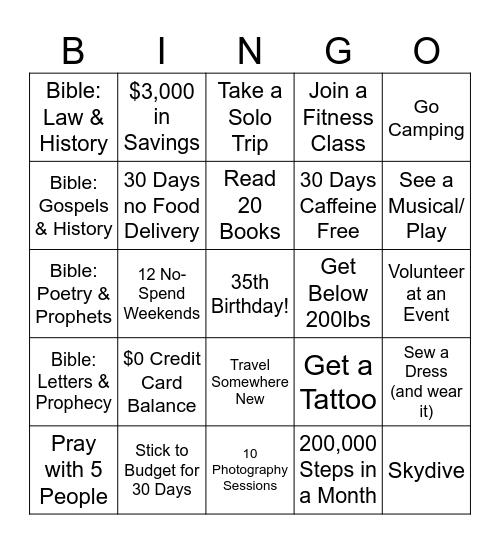 | B | I | N | G | O |
|---|---|---|---|---|
| Bible: Law & History | \$3,000 in Savings | Take a Solo Trip | Join a Fitness Class | Go Camping |
| Bible: Gospels & History | 30 Days no Food Delivery | Read 20 Books | 30 Days Caffeine Free | See a Musical/ Play |
| Bible: Poetry & Prophets | 12 No-Spend Weekends | 35th Birthday! | Get Below 200lbs | Volunteer at an Event |
| Bible: Letters & Prophecy | \$0 Credit Card Balance | Travel Somewhere New | Get a Tattoo | Sew a Dress (and wear it) |
| Pray with 5 People | Stick to Budget for 30 Days | 10 Photography Sessions | 200,000 Steps in a Month | Skydive |